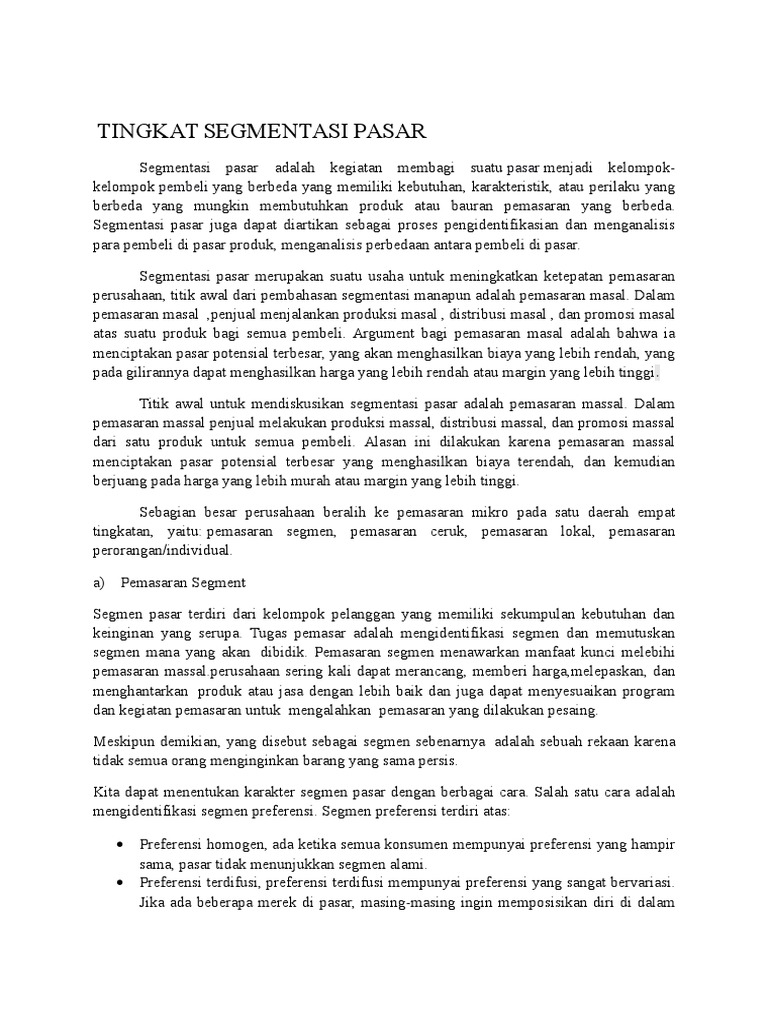 TINGKAT SEGMENTASI PASAR

Segmentasi pasar adalah kegiatan membagi suatu pasar menjadi kelompok-kelompok pembeli yang berbeda yang memiliki kebutuhan, karakteristik, atau perilaku yang berbeda yang mungkin membutuhkan produk atau bauran pemasaran yang berbeda. Segmentasi pasar juga dapat diartikan sebagai proses pengidentifikasian dan menganalisis para pembeli di pasar produk, menganalisis perbedaan antara pembeli di pasar.

Segmentasi pasar merupakan suatu usaha untuk meningkatkan ketepatan pemasaran perusahaan, titik awal dari pembahasan segmentasi manapun adalah pemasaran masal. Dalam pemasaran masal ,penjual menjalankan produksi masal , distribusi masal , dan promosi masal atas suatu produk bagi semua pembeli. Argument bagi pemasaran masal adalah bahwa ia menciptakan pasar potensial terbesar, yang akan menghasilkan biaya yang lebih rendah, yang pada gilirannya dapat menghasilkan harga yang lebih rendah atau margin yang lebih tinggi.

Titik awal untuk mendiskusikan segmentasi pasar adalah pemasaran massal. Dalam pemasaran massal penjual melakukan produksi massal, distribusi massal, dan promosi massal dari satu produk untuk semua pembeli. Alasan ini dilakukan karena pemasaran massal menciptakan pasar potensial terbesar yang menghasilkan biaya terendah, dan kemudian berjuang pada harga yang lebih murah atau margin yang lebih tinggi.

Sebagian besar perusahaan beralih ke pemasaran mikro pada satu daerah empat tingkatan, yaitu: pemasaran segmen, pemasaran ceruk, pemasaran lokal, pemasaran perorangan/individual.

a) Pemasaran Segment

Segmen pasar terdiri dari kelompok pelanggan yang memiliki sekumpulan kebutuhan dan keinginan yang serupa. Tugas pemasar adalah mengidentifikasi segmen dan memutuskan segmen mana yang akan dibidik. Pemasaran segmen menawarkan manfaat kunci melebihi pemasaran massal.perusahaan sering kali dapat merancang, memberi harga,melepaskan, dan menghantarkan produk atau jasa dengan lebih baik dan juga dapat menyesuaikan program dan kegiatan pemasaran untuk mengalahkan pemasaran yang dilakukan pesaing.

Meskipun demikian, yang disebut sebagai segmen sebenarnya adalah sebuah rekaan karena tidak semua orang menginginkan barang yang sama persis.

Kita dapat menentukan karakter segmen pasar dengan berbagai cara. Salah satu cara adalah mengidentifikasi segmen preferensi. Segmen preferensi terdiri atas:

• Preferensi homogen, ada ketika semua konsumen mempunyai preferensi yang hampir sama, pasar tidak menunjukkan segmen alami.
• Preferensi terdifusi, preferensi terdifusi mempunyai preferensi yang sangat bervariasi. Jika ada beberapa merek di pasar, masing-masing ingin memposisikan diri di dalam